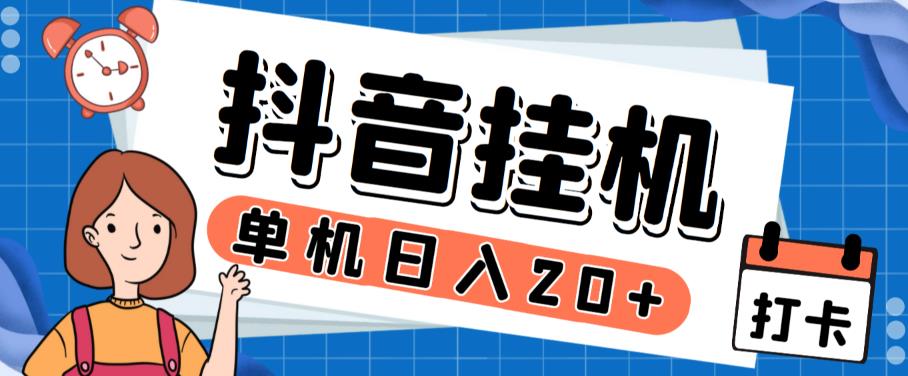 抖音挂机

单机日入20+

打卡